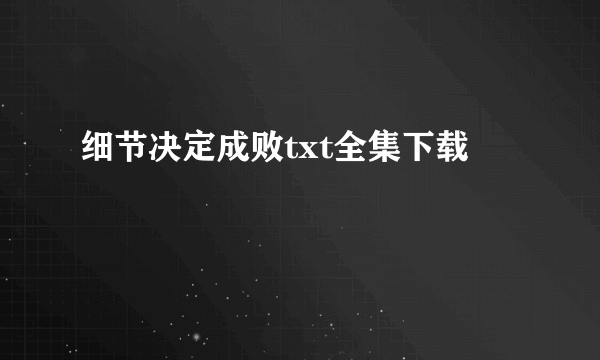 细节决定成败txt全集下载